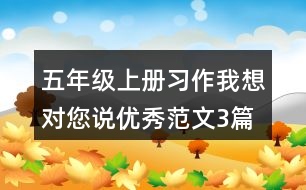 五年级上册习作我想对您说优秀范文3篇